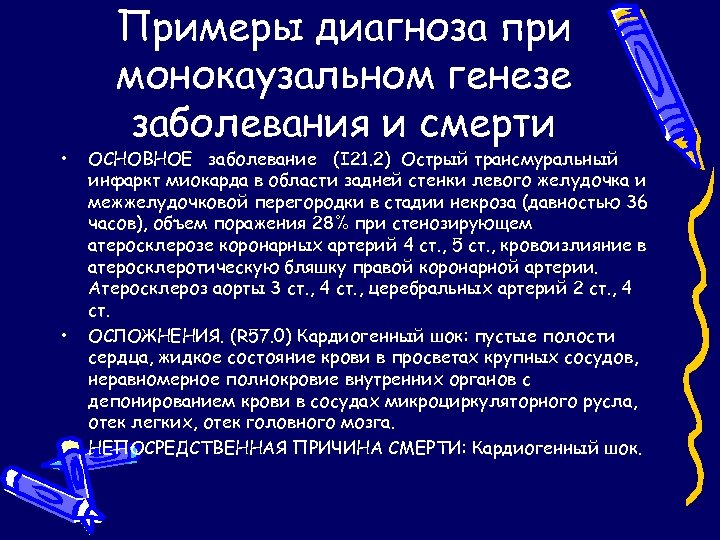 Примеры диагноза при монокаузальном генезе заболевания и смерти

• ОСНОВНОЕ заболевание (I21.2) Острый трансмуральный инфаркт миокарда в области задней стенки левого желудочка и межжелудочковой перегородки в стадии некроза (давностью 36 часов), объем поражения 28% при стенозирующем атеросклерозе коронарных артерий 4 ст., 5 ст., кровоизлияние в атеросклеротическую бляшку правой коронарной артерии. Атеросклероз аорты 3 ст., 4 ст., церебральных артерий 2 ст., 4 ст.

• ОСЛОЖНЕНИЯ. (R57.0) Кардиогенный шок: пустые полости сердца, жидкое состояние крови в просветах крупных сосудов, неравномерное полнокровие внутренних органов с депонированием крови в сосудах микроциркуляторного русла, отек легких, отек головного мозга.

• НЕПОСРЕДСТВЕННАЯ ПРИЧИНА СМЕРТИ: Кардиогенный шок.